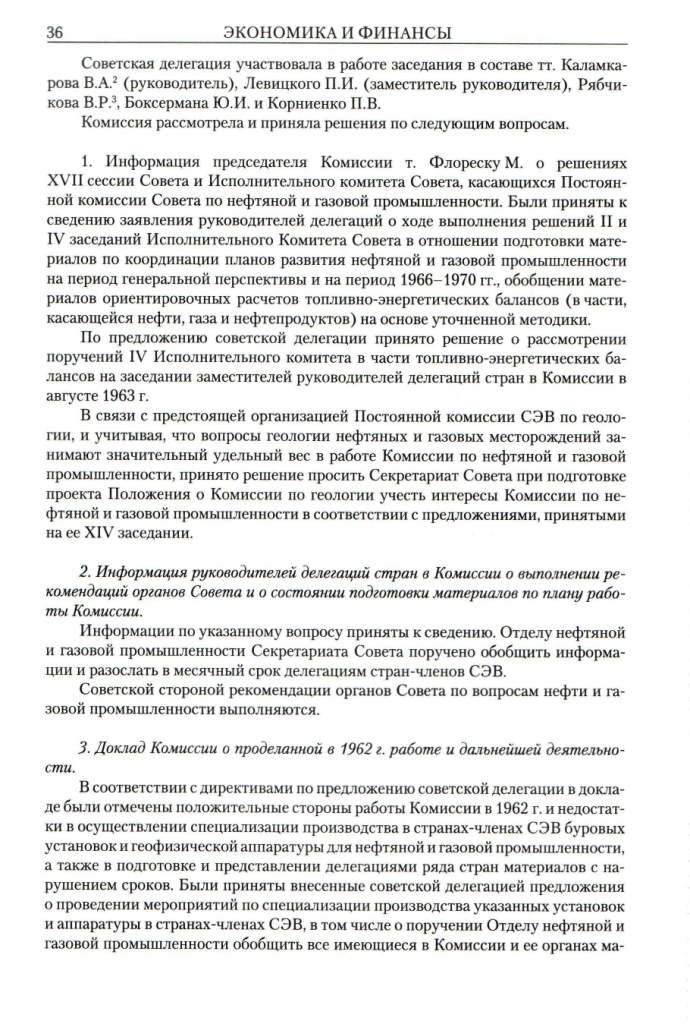 36 ЭКОНОМИКА И ФИНАНСЫ

Советская делегация участвовала в работе заседания в составе тт. Каламкарова В.А.$^2$ (руководитель), Левицкого П.И. (заместитель руководителя), Рябчикова В.Р.$^3$, Боксермана Ю.И. и Корниенко П.В.

Комиссия рассмотрела и приняла решения по следующим вопросам.

1. Информация председателя Комиссии т. Флореску М. о решениях XVII сессии Совета и Исполнительного комитета Совета, касающихся Постоянной комиссии Совета по нефтяной и газовой промышленности. Были приняты к сведению заявления руководителей делегаций о ходе выполнения решений II и IV заседаний Исполнительного Комитета Совета в отношении подготовки материалов по координации планов развития нефтяной и газовой промышленности на период генеральной перспективы и на период 1966–1970 гг., обобщении материалов ориентировочных расчетов топливно-энергетических балансов (в части, касающейся нефти, газа и нефтепродуктов) на основе уточненной методики.

По предложению советской делегации принято решение о рассмотрении поручений IV Исполнительного комитета в части топливно-энергетических балансов на заседании заместителей руководителей делегаций стран в Комиссии в августе 1963 г.

В связи с предстоящей организацией Постоянной комиссии СЭВ по геологии, и учитывая, что вопросы геологии нефтяных и газовых месторождений занимают значительный удельный вес в работе Комиссии по нефтяной и газовой промышленности, принято решение просить Секретариат Совета при подготовке проекта Положения о Комиссии по геологии учесть интересы Комиссии по нефтяной и газовой промышленности в соответствии с предложениями, принятыми на ее XIV заседании.

2. Информация руководителей делегаций стран в Комиссии о выполнении рекомендаций органов Совета и о состоянии подготовки материалов по плану работы Комиссии.

Информации по указанному вопросу приняты к сведению. Отделу нефтяной и газовой промышленности Секретариата Совета поручено обобщить информации и разослать в месячный срок делегациям стран-членов СЭВ.

Советской стороной рекомендации органов Совета по вопросам нефти и газовой промышленности выполняются.

3. Доклад Комиссии о проделанной в 1962 г. работе и дальнейшей деятельности.

В соответствии с директивами по предложению советской делегации в докладе были отмечены положительные стороны работы Комиссии в 1962 г. и недостатки в осуществлении специализации производства в странах-членах СЭВ буровых установок и геофизической аппаратуры для нефтяной и газовой промышленности, а также в подготовке и представлении делегациями ряда стран материалов с нарушением сроков. Были приняты внесенные советской делегацией предложения о проведении мероприятий по специализации производства указанных установок и аппаратуры в странах-членах СЭВ, в том числе о поручении Отделу нефтяной и газовой промышленности обобщить все имеющиеся в Комиссии и ее органах ма-